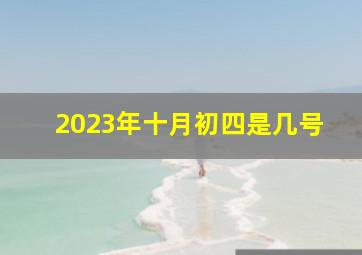 2023年十月初四是几号